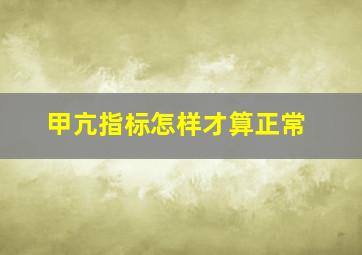 甲亢指标怎样才算正常